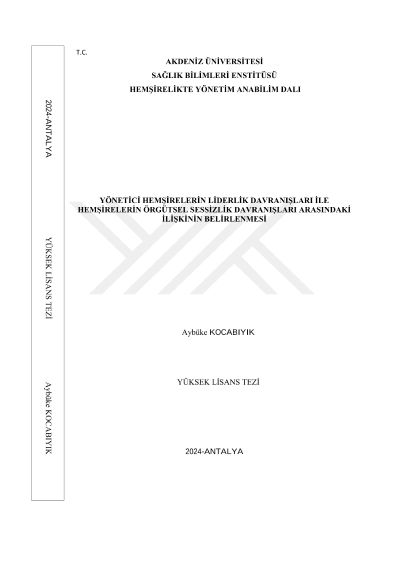 2024-ANTALYA

YÜKSEK LİSANS TEZİ

Aybüke KOCABIYIK

T.C.

AKDENİZ ÜNİVERSİTESİ
SAĞLIK BİLİMLERİ ENSTİTÜSÜ
HEMŞİRELİKTE YÖNETİM ANABİLİM DALI

YÖNETİCİ HEMŞİRELERİN LİDERLİK DAVRANIŞLARI İLE HEMŞİRELERİN ÖRGÜTSEL SESSİZLİK DAVRANIŞLARI ARASINDAKİ İLİŞKİNİN BELİRLENMESİ

Aybüke KOCABIYIK

YÜKSEK LİSANS TEZİ

2024-ANTALYA